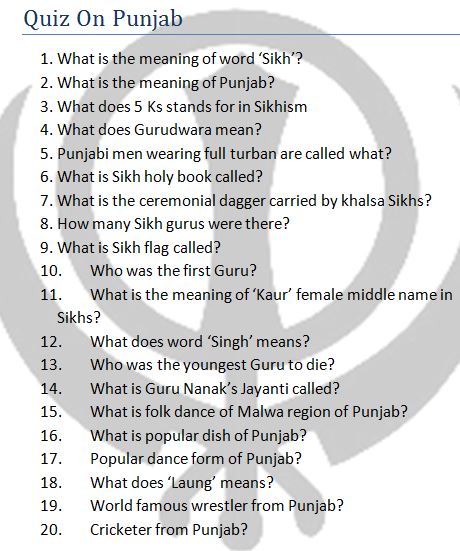 Quiz On Punjab

1. What is the meaning of word ‘Sikh’?
2. What is the meaning of Punjab?
3. What does 5 Ks stands for in Sikhism
4. What does Gurudwara mean?
5. Punjabi men wearing full turban are called what?
6. What is Sikh holy book called?
7. What is the ceremonial dagger carried by khalsa Sikhs?
8. How many Sikh gurus were there?
9. What is Sikh flag called?
10. Who was the first Guru?
11. What is the meaning of ‘Kaur’ female middle name in Sikhs?
12. What does word ‘Singh’ means?
13. Who was the youngest Guru to die?
14. What is Guru Nanak’s Jayanti called?
15. What is folk dance of Malwa region of Punjab?
16. What is popular dish of Punjab?
17. Popular dance form of Punjab?
18. What does ‘Laung’ means?
19. World famous wrestler from Punjab?
20. Cricketer from Punjab?